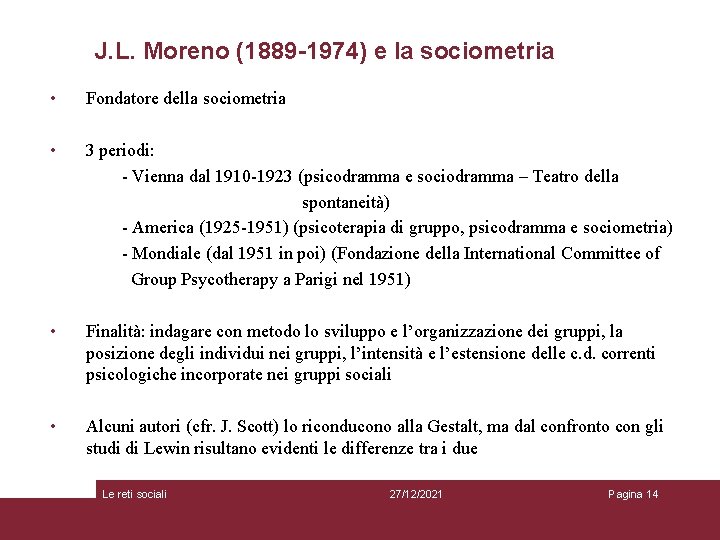 J.L. Moreno (1889-1974) e la sociometria

• Fondatore della sociometria

• 3 periodi:
- Vienna dal 1910-1923 (psicodramma e sociodramma – Teatro della spontaneità)
- America (1925-1951) (psicoterapia di gruppo, psicodramma e sociometria)
- Mondiale (dal 1951 in poi) (Fondazione della International Committee of Group Psycotherapy a Parigi nel 1951)

• Finalità: indagare con metodo lo sviluppo e l'organizzazione dei gruppi, la posizione degli individui nei gruppi, l'intensità e l'estensione delle c.d. correnti psicologiche incorporate nei gruppi sociali

• Alcuni autori (cfr. J. Scott) lo riconducono alla Gestalt, ma dal confronto con gli studi di Lewin risultano evidenti le differenze tra i due

Le reti sociali
27/12/2021
Pagina 14